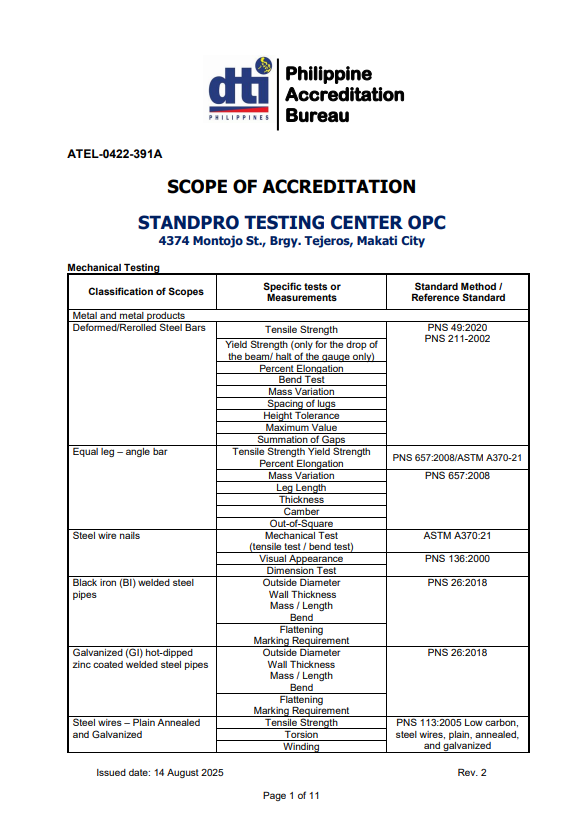 dti PHILIPPINES Philippine Accreditation Bureau

ATEL-0422-391A

SCOPE OF ACCREDITATION

STANDPRO TESTING CENTER OPC
4374 Montojo St., Brgy. Tejeros, Makati City

Mechanical Testing

| Classification of Scopes | Specific tests or Measurements | Standard Method / Reference Standard |
|---|---|---|
| Metal and metal products | | |
| Deformed/Rerolled Steel Bars | Tensile Strength | PNS 49:2020 PNS 211-2002 |
| | Yield Strength (only for the drop of the beam/ halt of the gauge only) | |
| | Percent Elongation | |
| | Bend Test | |
| | Mass Variation | |
| | Spacing of lugs | |
| | Height Tolerance | |
| | Maximum Value | |
| | Summation of Gaps | |
| Equal leg – angle bar | Tensile Strength Yield Strength Percent Elongation | PNS 657:2008/ASTM A370-21 |
| | Mass Variation | PNS 657:2008 |
| | Leg Length | |
| | Thickness | |
| | Camber | |
| | Out-of-Square | |
| Steel wire nails | Mechanical Test (tensile test / bend test) | ASTM A370:21 |
| | Visual Appearance | PNS 136:2000 |
| | Dimension Test | |
| Black iron (BI) welded steel pipes | Outside Diameter Wall Thickness Mass / Length Bend | PNS 26:2018 |
| | Flattening Marking Requirement | |
| Galvanized (GI) hot-dipped zinc coated welded steel pipes | Outside Diameter Wall Thickness Mass / Length Bend | PNS 26:2018 |
| | Flattening Marking Requirement | |
| Steel wires – Plain Annealed and Galvanized | Tensile Strength | PNS 113:2005 Low carbon, steel wires, plain, annealed, and galvanized |
| | Torsion | |
| | Winding | |

Issued date: 14 August 2025 Rev. 2

Page 1 of 11